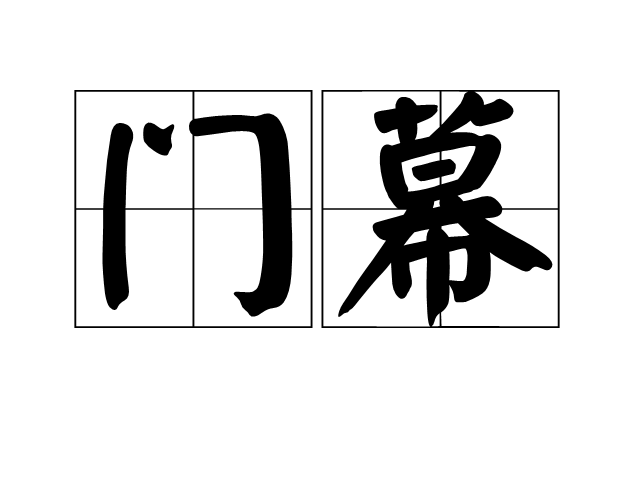 门幕